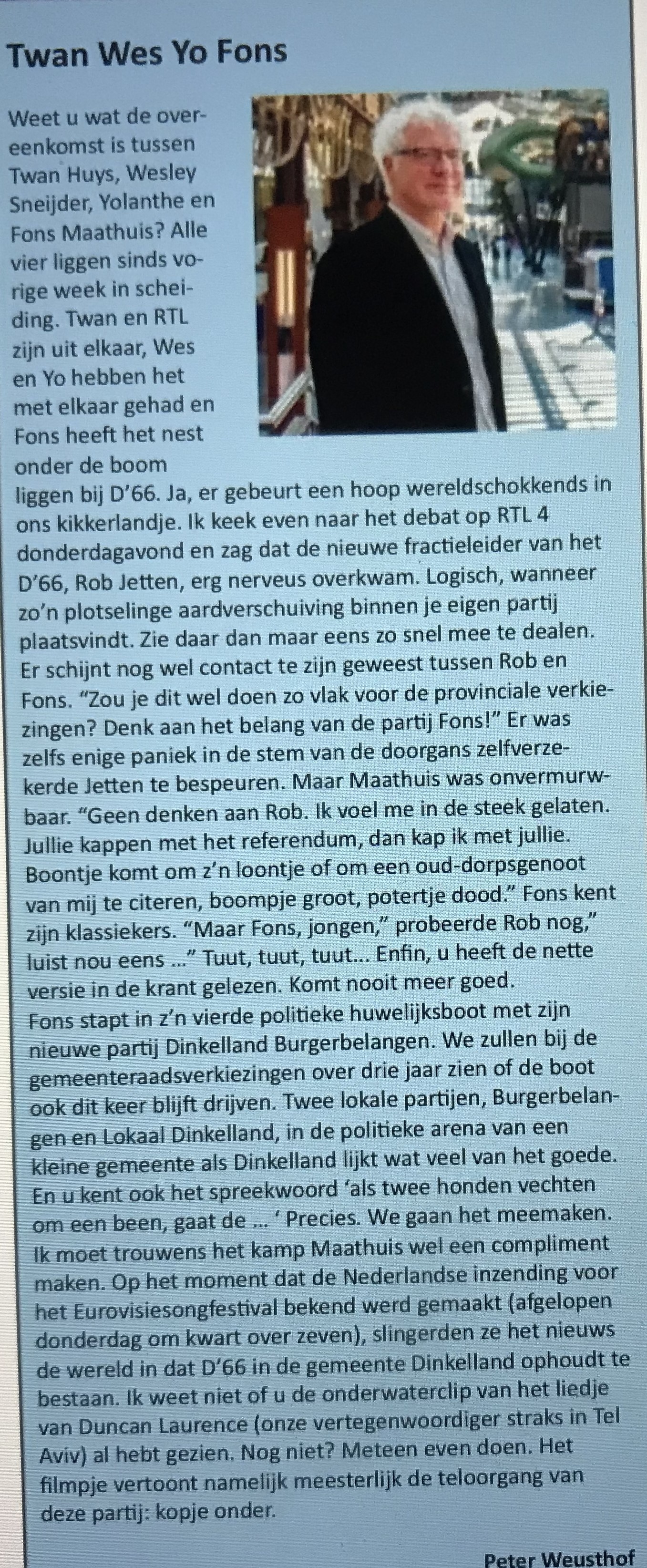 Twan Wes Yo Fons

Weet u wat de overeenkomst is tussen Twan Huys, Wesley Sneijder, Yolanthe en Fons Maathuis? Alle vier liggen sinds vorige week in scheiding. Twan en RTL zijn uit elkaar, Wes en Yo hebben het met elkaar gehad en Fons heeft het nest onder de boom liggen bij D'66. Ja, er gebeurt een hoop wereldschokkends in ons kikkerlandje. Ik keek even naar het debat op RTL 4 donderdagavond en zag dat de nieuwe fractieleider van het D'66, Rob Jetten, erg nerveus overkwam. Logisch, wanneer zo'n plotselinge aardverschuiving binnen je eigen partij plaatsvindt. Zie daar dan maar eens zo snel mee te dealen. Er schijnt nog wel contact te zijn geweest tussen Rob en Fons. "Zou je dit wel doen zo vlak voor de provinciale verkiezingen? Denk aan het belang van de partij Fons!" Er was zelfs enige paniek in de stem van de doorgans zelfverzekerde Jetten te bespeuren. Maar Maathuis was onvermurwbaar. "Geen denken aan Rob. Ik voel me in de steek gelaten. Jullie kappen met het referendum, dan kap ik met jullie. Boontje komt om z'n loontje of om een oud-dorpsgenoot van mij te citeren, boompje groot, potertje dood." Fons kent zijn klassiekers. "Maar Fons, jongen," probeerde Rob nog," luist nou eens ..." Tuut, tuut, tuut... Enfin, u heeft de nette versie in de krant gelezen. Komt nooit meer goed.
Fons stapt in z'n vierde politieke huwelijksboot met zijn nieuwe partij Dinkelland Burgerbelangen. We zullen bij de gemeenteraadsverkiezingen over drie jaar zien of de boot ook dit keer blijft drijven. Twee lokale partijen, Burgerbelangen en Lokaal Dinkelland, in de politieke arena van een kleine gemeente als Dinkelland lijkt wat veel van het goede. En u kent ook het spreekwoord 'als twee honden vechten om een been, gaat de ... ' Precies. We gaan het meemaken. Ik moet trouwens het kamp Maathuis wel een compliment maken. Op het moment dat de Nederlandse inzending voor het Eurovisiesongfestival bekend werd gemaakt (afgelopen donderdag om kwart over zeven), slingerden ze het nieuws de wereld in dat D'66 in de gemeente Dinkelland ophoudt te bestaan. Ik weet niet of u de onderwaterclip van het liedje van Duncan Laurence (onze vertegenwoordiger straks in Tel Aviv) al hebt gezien. Nog niet? Meteen even doen. Het filmpje vertoont namelijk meesterlijk de teloorgang van deze partij: kopje onder.

Peter Weusthof